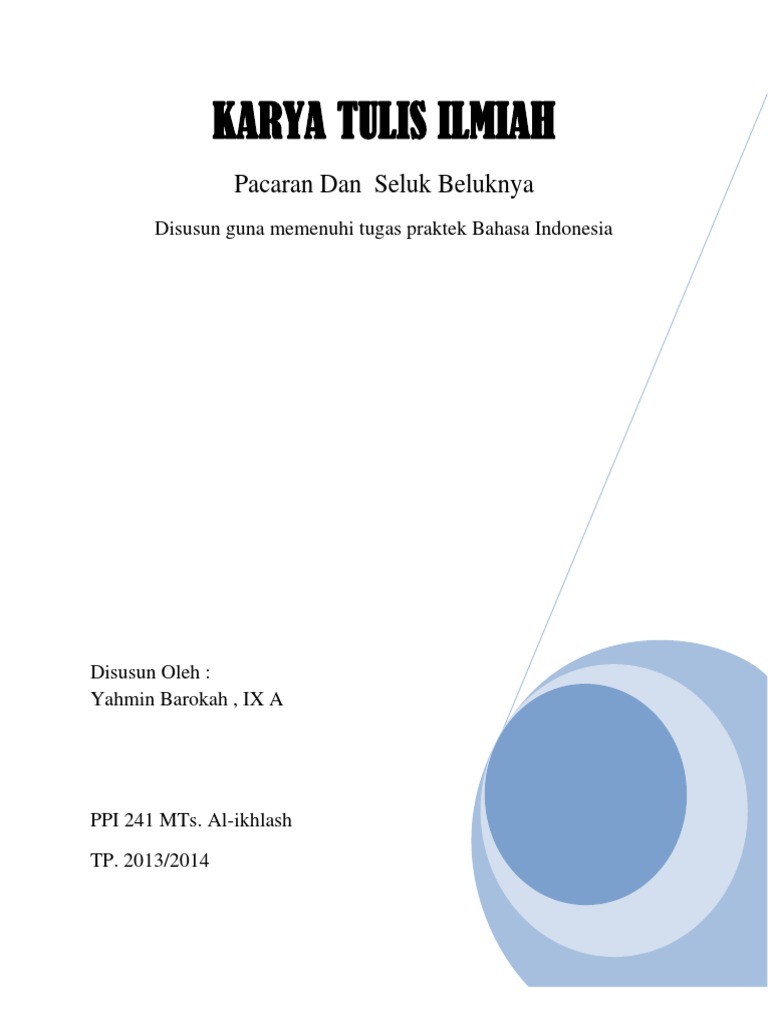 KARYA TULIS ILMIAH

Pacaran Dan Seluk Beluknya

Disusun guna memenuhi tugas praktek Bahasa Indonesia

Disusun Oleh :
Yahmin Barokah , IX A

PPI 241 MTs. Al-ikhlash

TP. 2013/2014